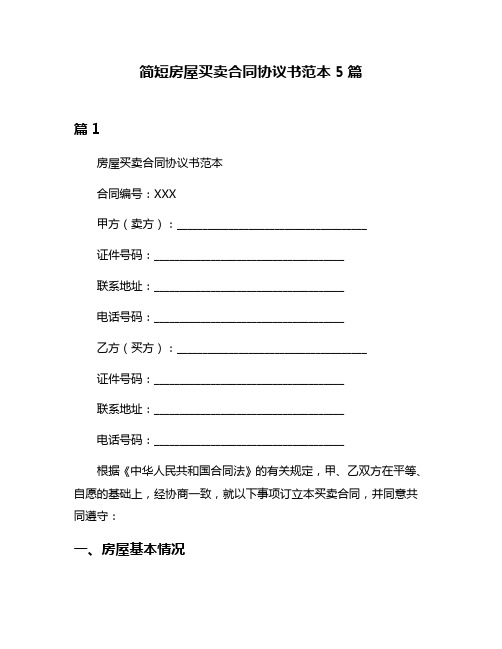 简短房屋买卖合同协议书范本 5 篇

篇 1

房屋买卖合同协议书范本

合同编号：XXX

甲方（卖方）：______________________________

证件号码：______________________________

联系地址：______________________________

电话号码：______________________________

乙方（买方）：______________________________

证件号码：______________________________

联系地址：______________________________

电话号码：______________________________

根据《中华人民共和国合同法》的有关规定，甲、乙双方在平等、自愿的基础上，经协商一致，就以下事项订立本买卖合同，并同意共同遵守：

一、房屋基本情况